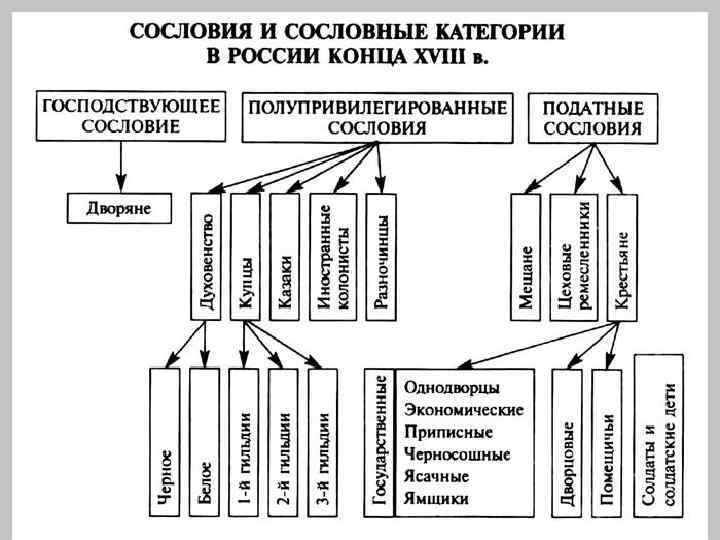 СОСЛОВИЯ И СОСЛОВНЫЕ КАТЕГОРИИ
В РОССИИ КОНЦА XVIII в.

ГОСПОДСТВУЮЩЕЕ СОСЛОВИЕ

ПОЛУПРИВИЛЕГИРОВАННЫЕ СОСЛОВИЯ

ПОДАТНЫЕ СОСЛОВИЯ

Дворяне

Духовенство

Купцы

Казаки

Иностранные колонисты

Разночинцы

Мещане

Цеховые ремесленники

Крестьяне

Черное

Белое

1-й гильдии

2-й гильдии

3-й гильдии

Государственные

Однодворцы
Экономические
Приписные
Черносошные
Ясачные
Ямщики

Дворцовые

Помещичьи

Солдаты и солдатские дети